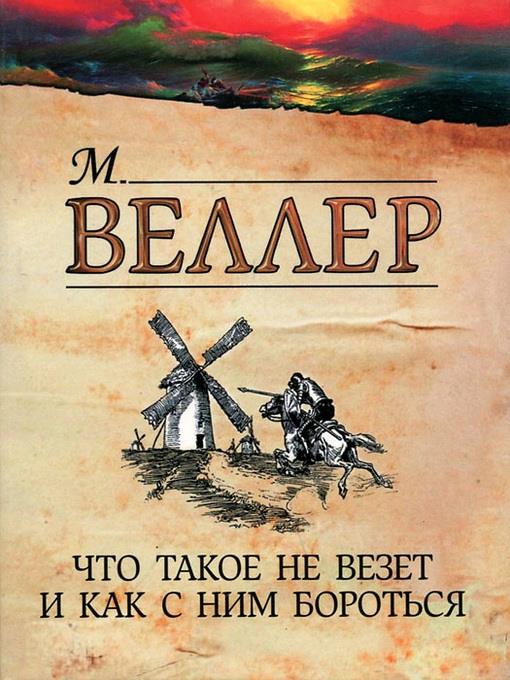 М.
ВЕЛЛЕР

ЧТО ТАКОЕ НЕ ВЕЗЕТ
И КАК С НИМ БОРОТЬСЯ